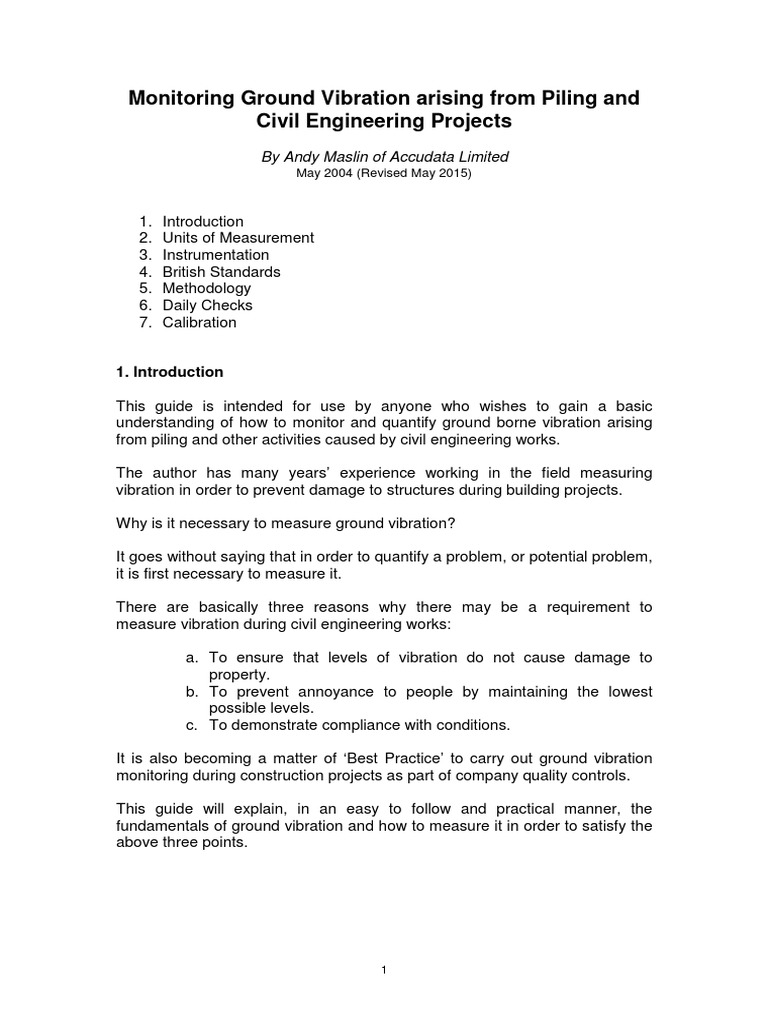 Monitoring Ground Vibration arising from Piling and Civil Engineering Projects

By Andy Maslin of Accudata Limited
May 2004 (Revised May 2015)

1. Introduction
2. Units of Measurement
3. Instrumentation
4. British Standards
5. Methodology
6. Daily Checks
7. Calibration

1. Introduction

This guide is intended for use by anyone who wishes to gain a basic understanding of how to monitor and quantify ground borne vibration arising from piling and other activities caused by civil engineering works.

The author has many years' experience working in the field measuring vibration in order to prevent damage to structures during building projects.

Why is it necessary to measure ground vibration?

It goes without saying that in order to quantify a problem, or potential problem, it is first necessary to measure it.

There are basically three reasons why there may be a requirement to measure vibration during civil engineering works:

a. To ensure that levels of vibration do not cause damage to property.
b. To prevent annoyance to people by maintaining the lowest possible levels.
c. To demonstrate compliance with conditions.

It is also becoming a matter of 'Best Practice' to carry out ground vibration monitoring during construction projects as part of company quality controls.

This guide will explain, in an easy to follow and practical manner, the fundamentals of ground vibration and how to measure it in order to satisfy the above three points.

1